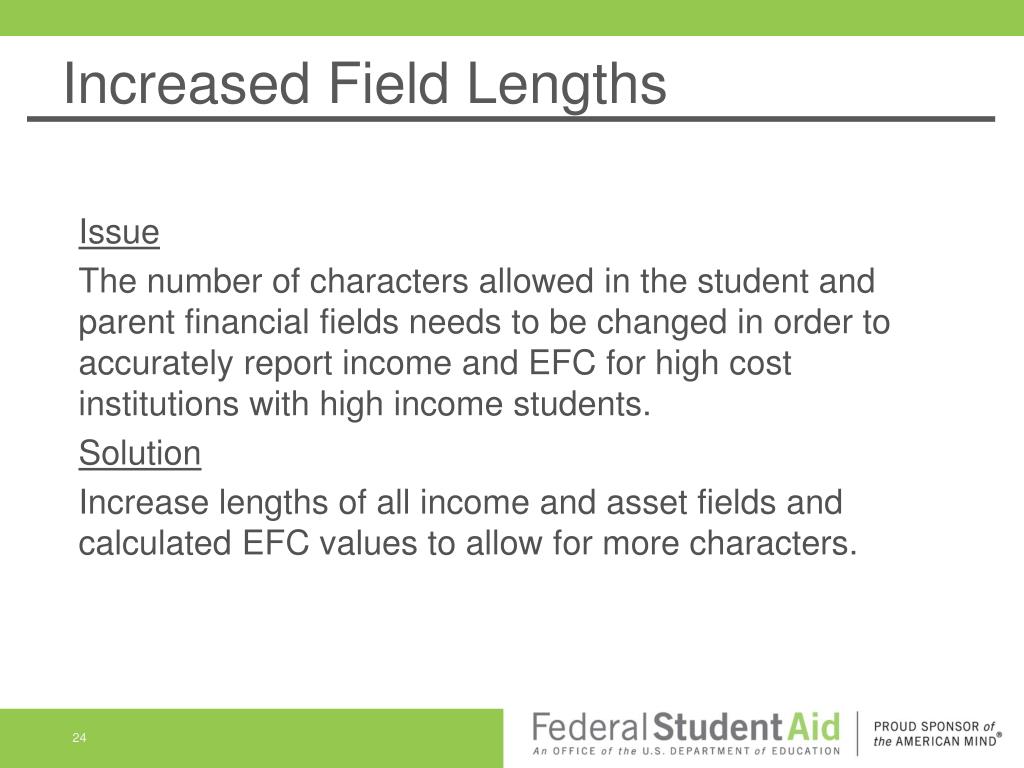 Increased Field Lengths

Issue

The number of characters allowed in the student and parent financial fields needs to be changed in order to accurately report income and EFC for high cost institutions with high income students.

Solution

Increase lengths of all income and asset fields and calculated EFC values to allow for more characters.

24

Federal Student Aid
An OFFICE of the U.S. DEPARTMENT of EDUCATION

PROUD SPONSOR of the AMERICAN MIND®